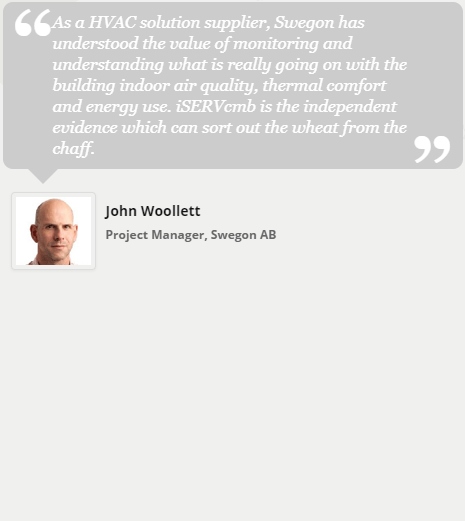 “As a HVAC solution supplier, Swegon has understood the value of monitoring and understanding what is really going on with the building indoor air quality, thermal comfort and energy use. iSERVcmb is the independent evidence which can sort out the wheat from the chaff.”

John Woollett

Project Manager, Swegon AB